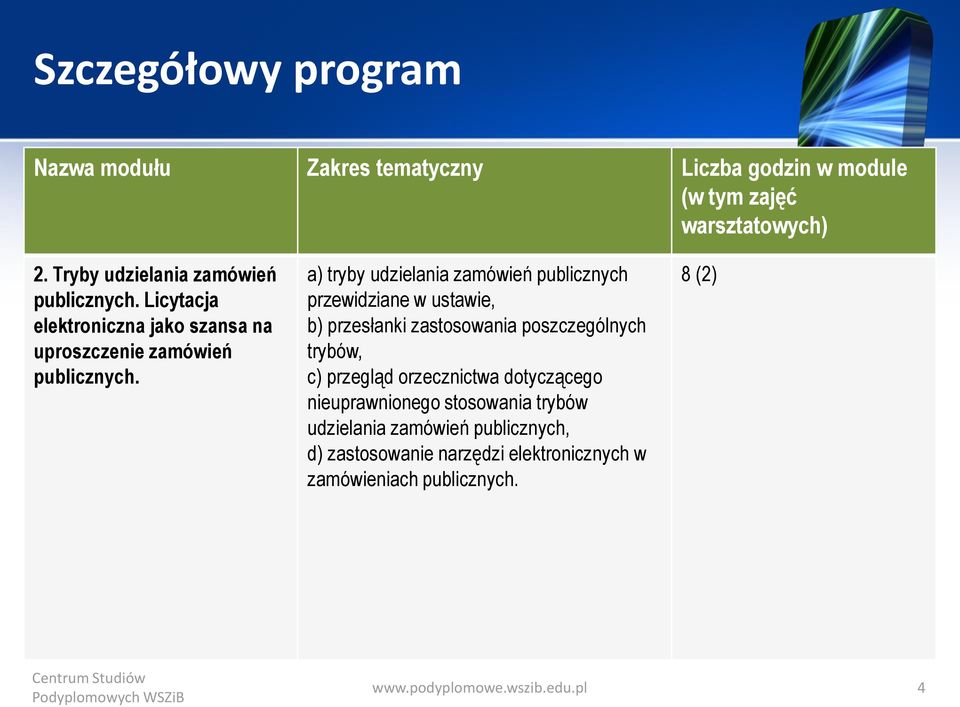 Szczegółowy program

| Nazwa modułu | Zakres tematyczny | Liczba godzin w module (w tym zajęć warsztatowych) |
|---|---|---|
| 2. Tryby udzielania zamówień publicznych. Licytacja elektroniczna jako szansa na uproszczenie zamówień publicznych. | a) tryby udzielania zamówień publicznych przewidziane w ustawie, b) przesłanki zastosowania poszczególnych trybów, c) przegląd orzecznictwa dotyczącego nieuprawnionego stosowania trybów udzielania zamówień publicznych, d) zastosowanie narzędzi elektronicznych w zamówieniach publicznych. | 8 (2) |

Centrum Studiów Podyplomowych WSZiB

www.podyplomowe.wszib.edu.pl

4